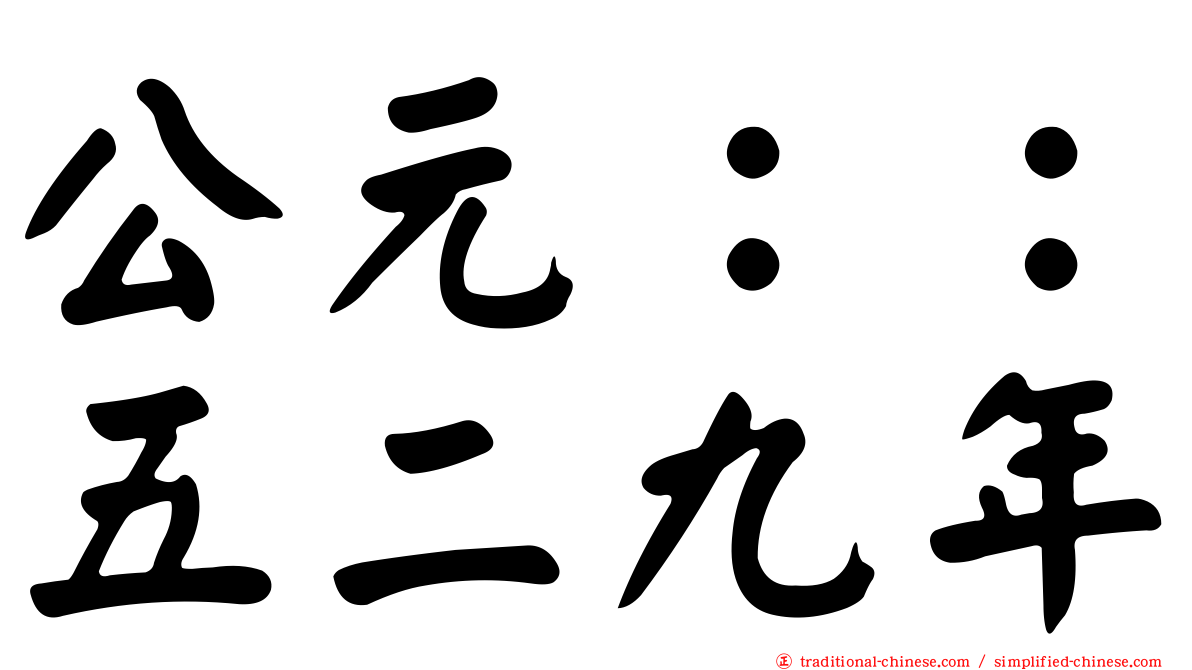 公元：：
五二九年

traditional-chinese.com / simplified-chinese.com